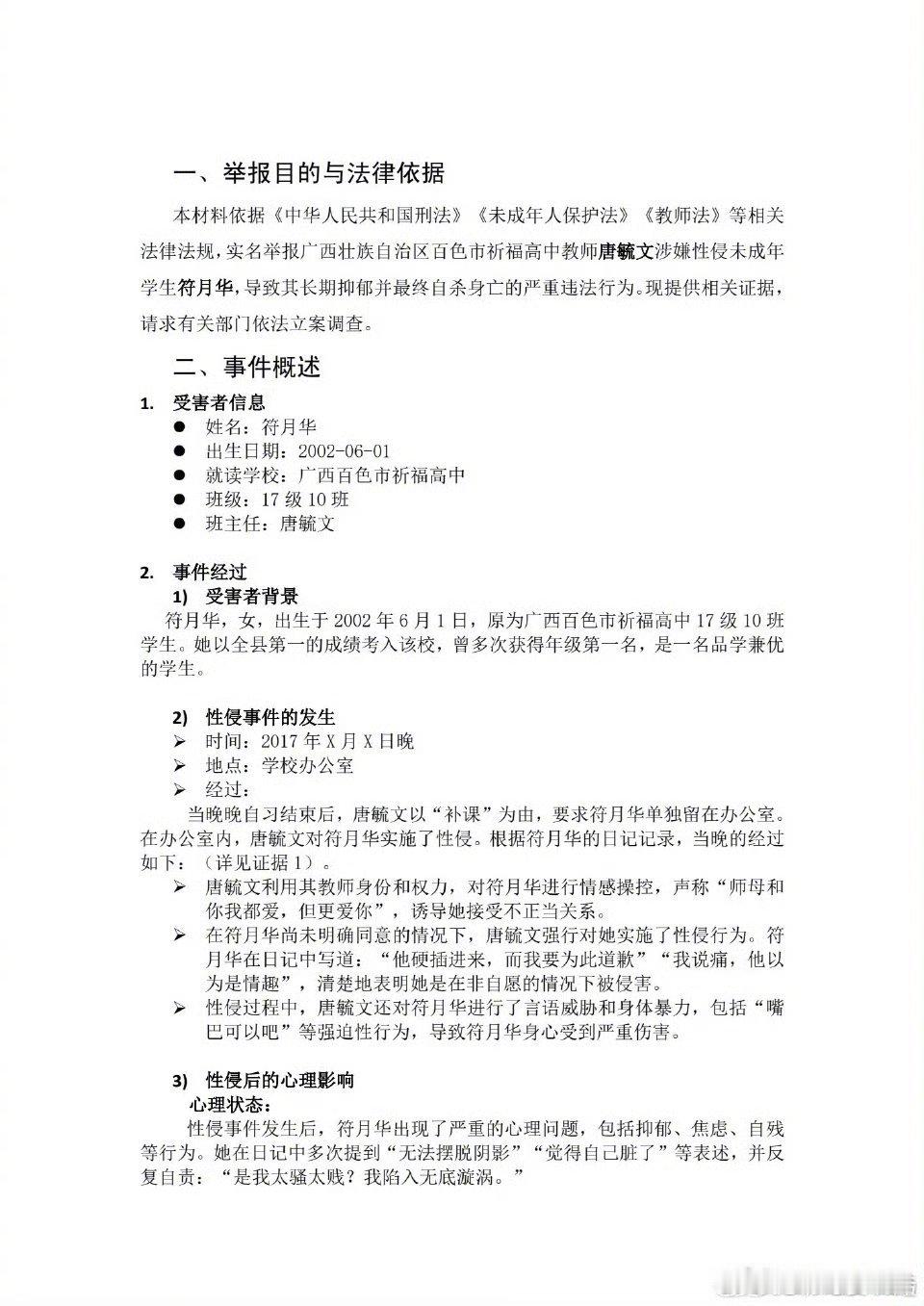 一、举报目的与法律依据

本材料依据《中华人民共和国刑法》《未成年人保护法》《教师法》等相关法律法规，实名举报广西壮族自治区百色市祈福高中教师唐毓文涉嫌性侵未成年学生符月华，导致其长期抑郁并最终自杀身亡的严重违法行为。现提供相关证据，请求有关部门依法立案调查。

二、事件概述

1. 受害者信息
● 姓名：符月华
● 出生日期：2002-06-01
● 就读学校：广西百色市祈福高中
● 班级：17 级 10 班
● 班主任：唐毓文

2. 事件经过
1) 受害者背景
符月华，女，出生于 2002 年 6 月 1 日，原为广西百色市祈福高中 17 级 10 班学生。她以全县第一的成绩考入该校，曾多次获得年级第一名，是一名品学兼优的学生。

2) 性侵事件的发生
➢ 时间：2017 年 X 月 X 日晚
➢ 地点：学校办公室
➢ 经过：
当晚晚自习结束后，唐毓文以“补课”为由，要求符月华单独留在办公室。在办公室内，唐毓文对符月华实施了性侵。根据符月华的日记记录，当晚的经过如下：（详见证据 1）。
➢ 唐毓文利用其教师身份和权力，对符月华进行情感操控，声称“师母和你我都爱，但更爱你”，诱导她接受不正当关系。
➢ 在符月华尚未明确同意的情况下，唐毓文强行对她实施了性侵行为。符月华在日记中写道：“他硬插进来，而我要为此道歉”“我说痛，他以为是情趣”，清楚地表明她是在非自愿的情况下被侵害。
➢ 性侵过程中，唐毓文还对符月华进行了言语威胁和身体暴力，包括“嘴巴可以吧”等强迫性行为，导致符月华身心受到严重伤害。

3) 性侵后的心理影响
心理状态：
性侵事件发生后，符月华出现了严重的心理问题，包括抑郁、焦虑、自残等行为。她在日记中多次提到“无法摆脱阴影”“觉得自己脏了”等表述，并反复自责：“是我太骚太贱？我陷入无底漩涡。”